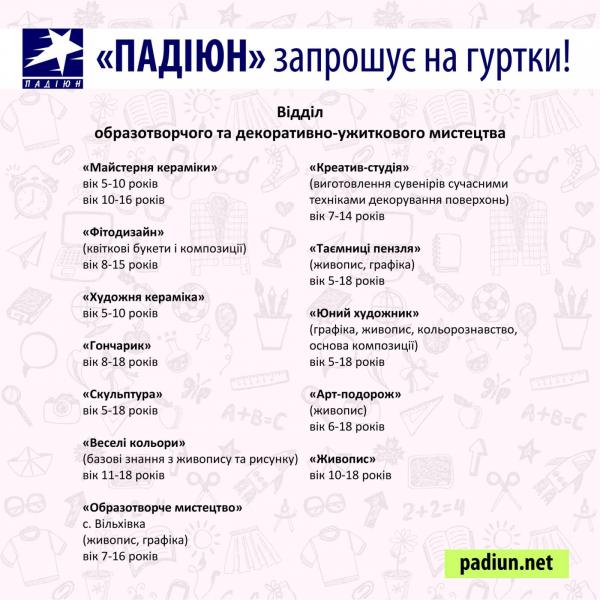 ПАДІЮН

«ПАДІЮН» запрошує на гуртки!

Відділ
образотворчого та декоративно-ужиткового мистецтва

«Майстерня кераміки»
вік 5-10 років
вік 10-16 років

«Фітодизайн»
(квіткові букети і композиції)
вік 8-15 років

«Художня кераміка»
вік 5-10 років

«Гончарик»
вік 8-18 років

«Скульптура»
вік 5-18 років

«Веселі кольори»
(базові знання з живопису та рисунку)
вік 11-18 років

«Образотворче мистецтво»
с. Вільхівка
(живопис, графіка)
вік 7-16 років

«Креатив-студія»
(виготовлення сувенірів сучасними техніками декорування поверхонь)
вік 7-14 років

«Таємниці пензля»
(живопис, графіка)
вік 5-18 років

«Юний художник»
(графіка, живопис, кольорознавство, основа композиції)
вік 5-18 років

«Арт-подорож»
(живопис)
вік 6-18 років

«Живопис»
вік 10-18 років

padiun.net